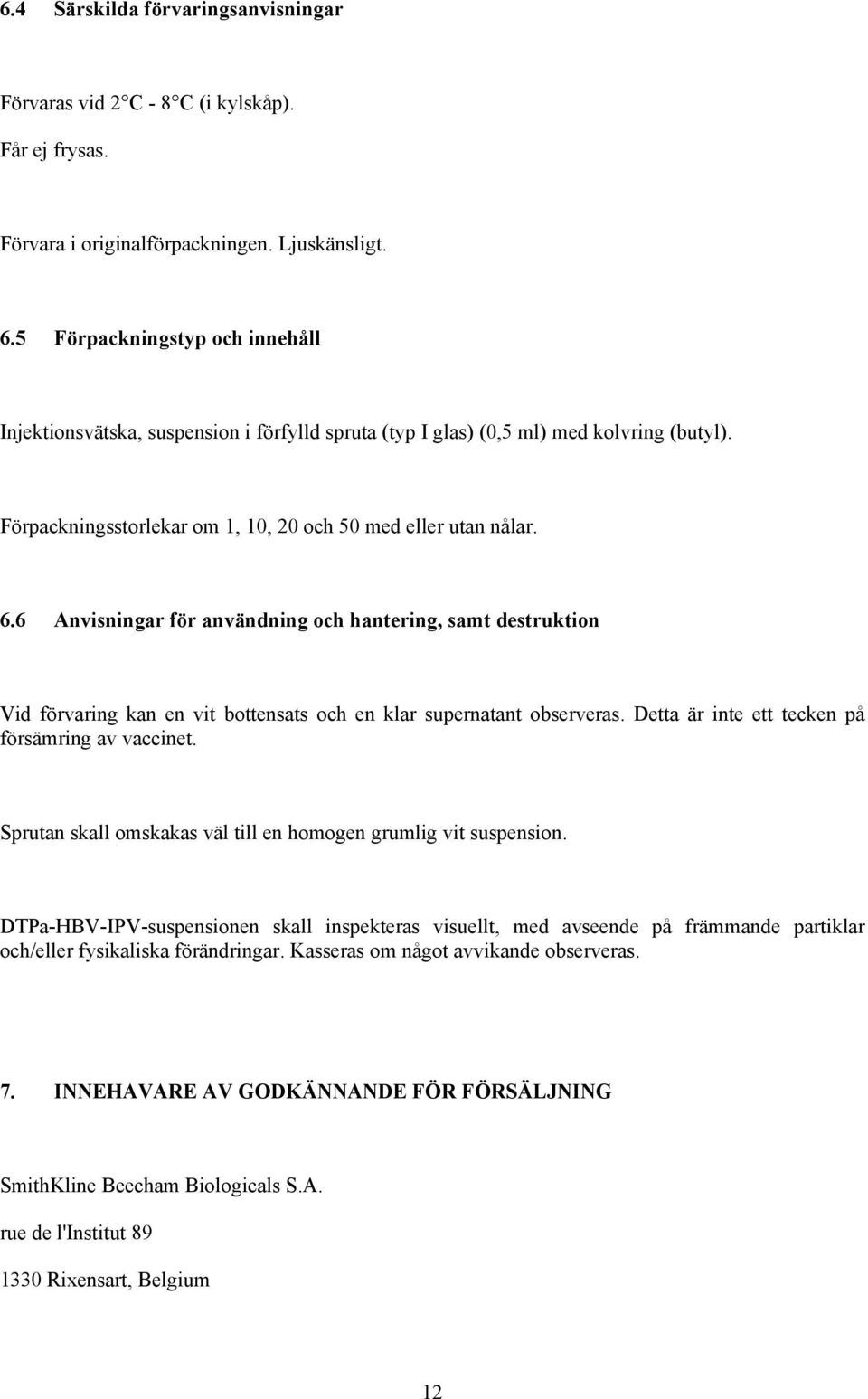 6.4 Särskilda förvaringsanvisningar

Förvaras vid 2 C - 8 C (i kylskåp).

Får ej frysas.

Förvara i originalförpackningen. Ljuskänsligt.

6.5 Förpackningstyp och innehåll

Injektionsvätska, suspension i förfylld spruta (typ I glas) (0,5 ml) med kolvring (butyl).

Förpackningsstorlekar om 1, 10, 20 och 50 med eller utan nålar.

6.6 Anvisningar för användning och hantering, samt destruktion

Vid förvaring kan en vit bottensats och en klar supernatant observeras. Detta är inte ett tecken på försämring av vaccinet.

Sprutan skall omskakas väl till en homogen grumlig vit suspension.

DTPa-HBV-IPV-suspensionen skall inspekteras visuellt, med avseende på främmande partiklar och/eller fysikaliska förändringar. Kasseras om något avvikande observeras.

7. INNEHAVARE AV GODKÄNNANDE FÖR FÖRSÄLJNING

SmithKline Beecham Biologicals S.A.

rue de l'Institut 89

1330 Rixensart, Belgium

12